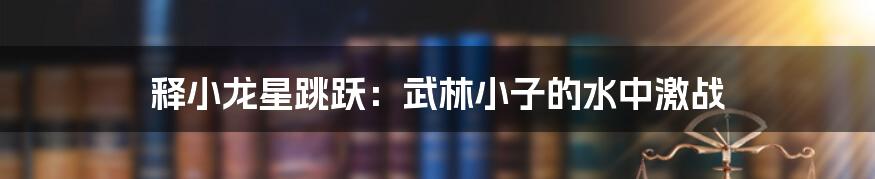 释小龙星跳跃：武林小子的水中激战